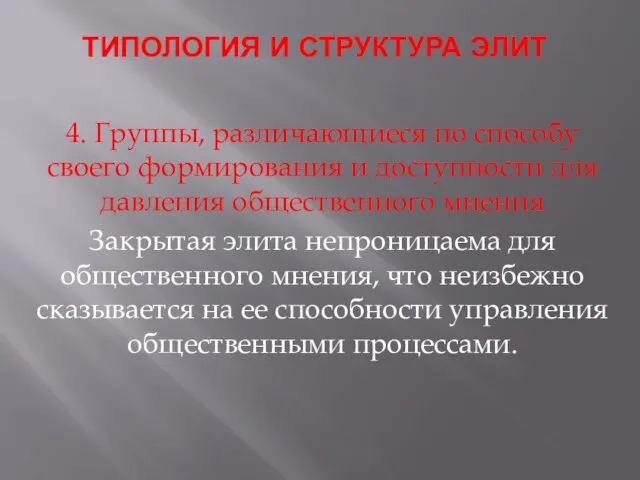 ТИПОЛОГИЯ И СТРУКТУРА ЭЛИТ

4. Группы, различающиеся по способу своего формирования и доступности для давления общественного мнения

Закрытая элита непроницаема для общественного мнения, что неизбежно сказывается на ее способности управления общественными процессами.